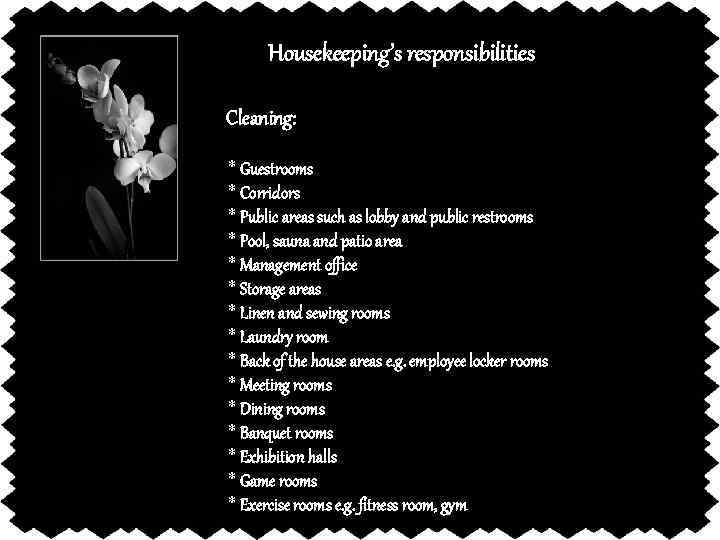 Housekeeping's responsibilities

Cleaning:

* Guestrooms
* Corridors
* Public areas such as lobby and public restrooms
* Pool, sauna and patio area
* Management office
* Storage areas
* Linen and sewing rooms
* Laundry room
* Back of the house areas e.g. employee locker rooms
* Meeting rooms
* Dining rooms
* Banquet rooms
* Exhibition halls
* Game rooms
* Exercise rooms e.g. fitness room, gym